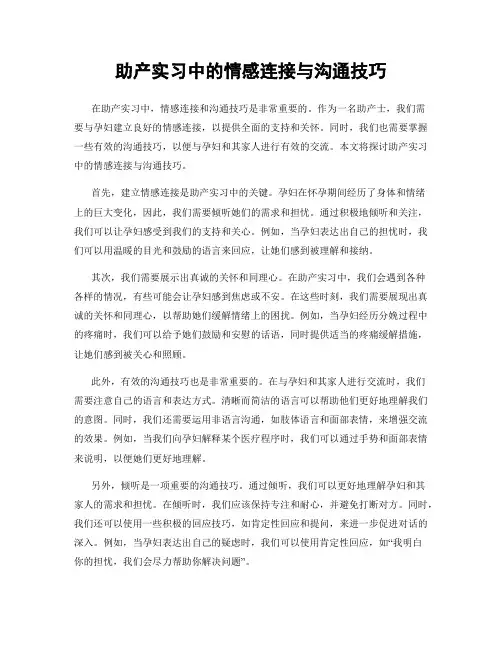 助产实习中的情感连接与沟通技巧

在助产实习中，情感连接和沟通技巧是非常重要的。作为一名助产士，我们需要与孕妇建立良好的情感连接，以提供全面的支持和关怀。同时，我们也需要掌握一些有效的沟通技巧，以便与孕妇和其家人进行有效的交流。本文将探讨助产实习中的情感连接与沟通技巧。

首先，建立情感连接是助产实习中的关键。孕妇在怀孕期间经历了身体和情绪上的巨大变化，因此，我们需要倾听她们的需求和担忧。通过积极地倾听和关注，我们可以让孕妇感受到我们的支持和关心。例如，当孕妇表达出自己的担忧时，我们可以用温暖的目光和鼓励的语言来回应，让她们感到被理解和接纳。

其次，我们需要展示出真诚的关怀和同理心。在助产实习中，我们会遇到各种各样的情况，有些可能会让孕妇感到焦虑或不安。在这些时刻，我们需要展现出真诚的关怀和同理心，以帮助她们缓解情绪上的困扰。例如，当孕妇经历分娩过程中的疼痛时，我们可以给予她们鼓励和安慰的话语，同时提供适当的疼痛缓解措施，让她们感到被关心和照顾。

此外，有效的沟通技巧也是非常重要的。在与孕妇和其家人进行交流时，我们需要注意自己的语言和表达方式。清晰而简洁的语言可以帮助他们更好地理解我们的意图。同时，我们还需要运用非语言沟通，如肢体语言和面部表情，来增强交流的效果。例如，当我们向孕妇解释某个医疗程序时，我们可以通过手势和面部表情来说明，以便她们更好地理解。

另外，倾听是一项重要的沟通技巧。通过倾听，我们可以更好地理解孕妇和其家人的需求和担忧。在倾听时，我们应该保持专注和耐心，并避免打断对方。同时，我们还可以使用一些积极的回应技巧，如肯定性回应和提问，来进一步促进对话的深入。例如，当孕妇表达出自己的疑虑时，我们可以使用肯定性回应，如“我明白你的担忧，我们会尽力帮助你解决问题”。